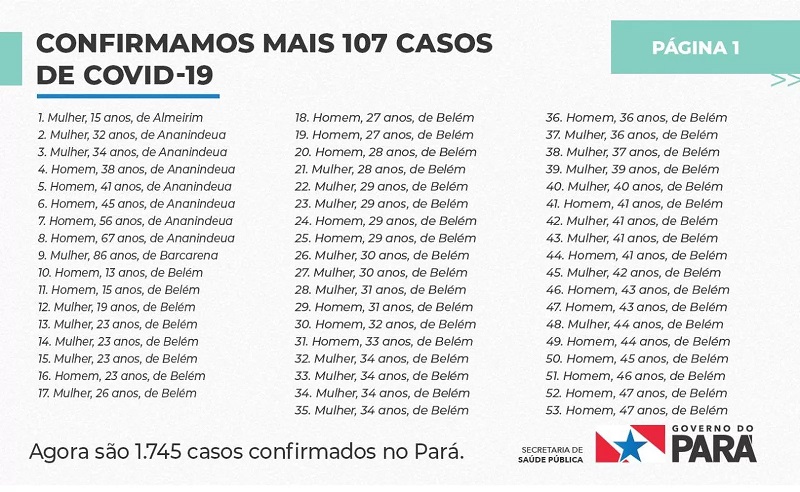 CONFIRMAMOS MAIS 107 CASOS DE COVID-19

PÁGINA 1

1. Mulher, 15 anos, de Almeirim
2. Mulher, 32 anos, de Ananindeua
3. Mulher, 34 anos, de Ananindeua
4. Homem, 38 anos, de Ananindeua
5. Homem, 41 anos, de Ananindeua
6. Homem, 45 anos, de Ananindeua
7. Homem, 56 anos, de Ananindeua
8. Homem, 67 anos, de Ananindeua
9. Mulher, 86 anos, de Barcarena
10. Homem, 13 anos, de Belém
11. Homem, 15 anos, de Belém
12. Mulher, 19 anos, de Belém
13. Mulher, 23 anos, de Belém
14. Mulher, 23 anos, de Belém
15. Mulher, 23 anos, de Belém
16. Homem, 23 anos, de Belém
17. Mulher, 26 anos, de Belém

18. Homem, 27 anos, de Belém
19. Homem, 27 anos, de Belém
20. Homem, 28 anos, de Belém
21. Mulher, 28 anos, de Belém
22. Mulher, 29 anos, de Belém
23. Mulher, 29 anos, de Belém
24. Homem, 29 anos, de Belém
25. Homem, 29 anos, de Belém
26. Mulher, 30 anos, de Belém
27. Mulher, 30 anos, de Belém
28. Mulher, 31 anos, de Belém
29. Homem, 31 anos, de Belém
30. Homem, 32 anos, de Belém
31. Homem, 33 anos, de Belém
32. Mulher, 34 anos, de Belém
33. Mulher, 34 anos, de Belém
34. Mulher, 34 anos, de Belém
35. Mulher, 34 anos, de Belém

36. Homem, 36 anos, de Belém
37. Mulher, 36 anos, de Belém
38. Mulher, 37 anos, de Belém
39. Mulher, 39 anos, de Belém
40. Mulher, 40 anos, de Belém
41. Homem, 41 anos, de Belém
42. Mulher, 41 anos, de Belém
43. Mulher, 41 anos, de Belém
44. Homem, 41 anos, de Belém
45. Mulher, 42 anos, de Belém
46. Homem, 43 anos, de Belém
47. Homem, 43 anos, de Belém
48. Mulher, 44 anos, de Belém
49. Homem, 44 anos, de Belém
50. Homem, 45 anos, de Belém
51. Homem, 46 anos, de Belém
52. Homem, 47 anos, de Belém
53. Homem, 47 anos, de Belém

Agora são 1.745 casos confirmados no Pará.

SECRETARIA DE SAÚDE PÚBLICA

GOVERNO DO PARÁ